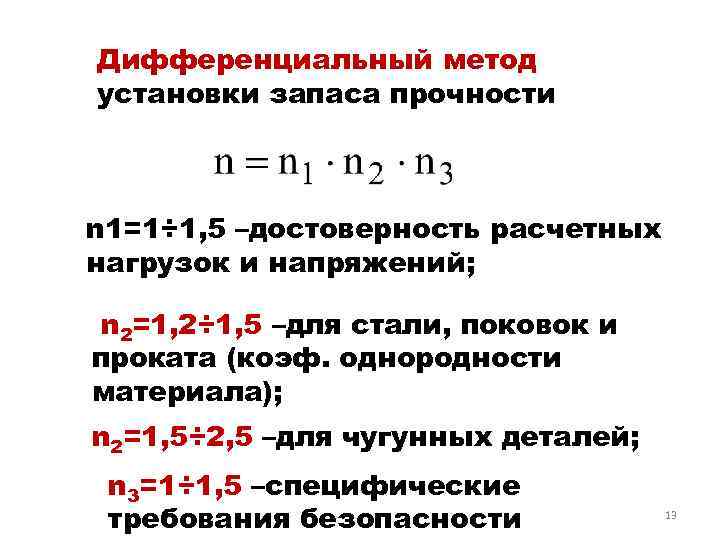 Дифференциальный метод установки запаса прочности

$n = n_1 \cdot n_2 \cdot n_3$

n1=1÷1,5 –достоверность расчетных нагрузок и напряжений;

$n_2$=1,2÷1,5 –для стали, поковок и проката (коэф. однородности материала);

$n_2$=1,5÷2,5 –для чугунных деталей;

$n_3$=1÷1,5 –специфические требования безопасности

13